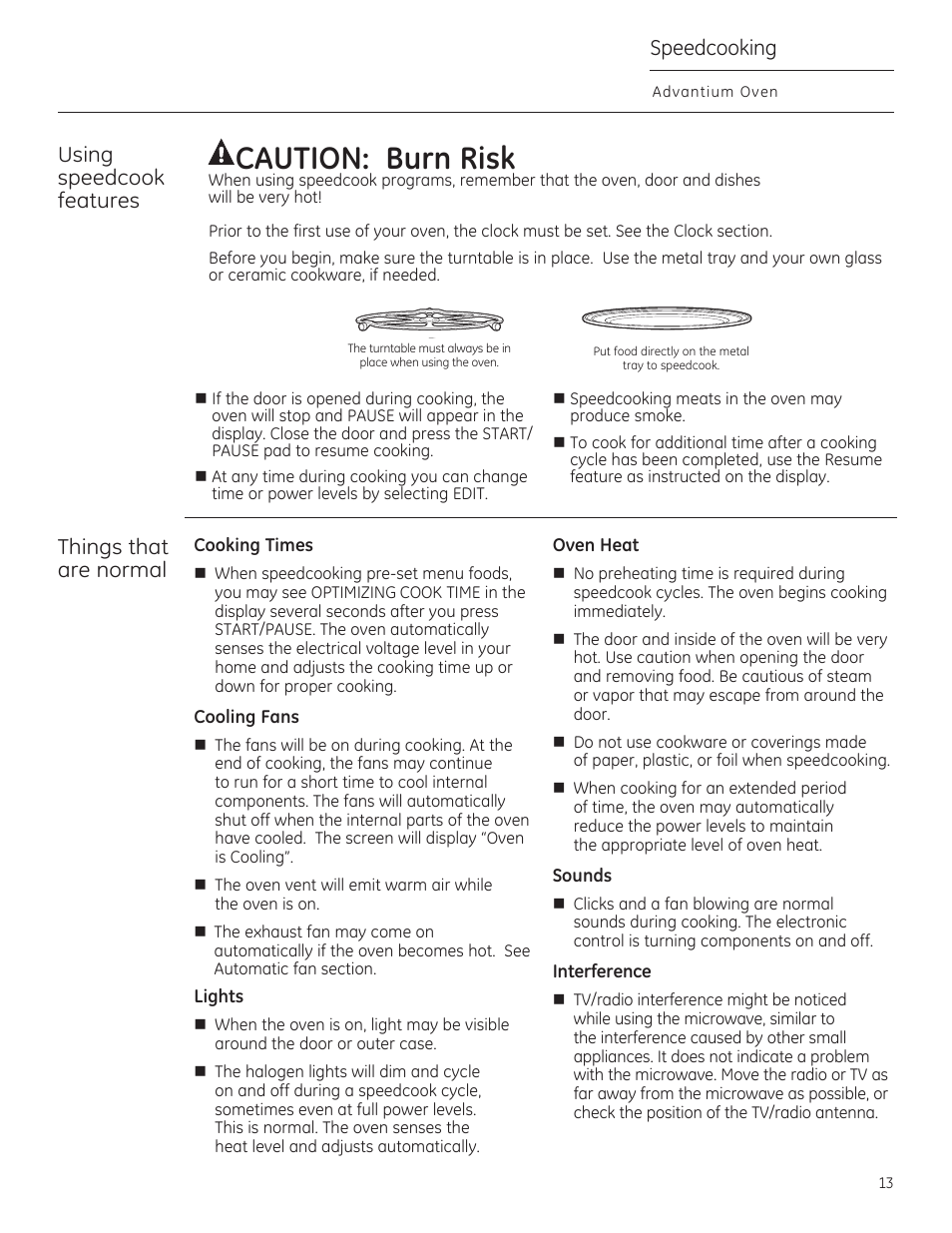 Speedcooking

Advantium Oven

Using speedcook features

CAUTION: Burn Risk

When using speedcook programs, remember that the oven, door and dishes will be very hot!

Prior to the first use of your oven, the clock must be set. See the Clock section.

Before you begin, make sure the turntable is in place. Use the metal tray and your own glass or ceramic cookware, if needed.

The turntable must always be in place when using the oven.

Put food directly on the metal tray to speedcook.

■ If the door is opened during cooking, the oven will stop and PAUSE will appear in the display. Close the door and press the START/PAUSE pad to resume cooking.

■ At any time during cooking you can change time or power levels by selecting EDIT.

■ Speedcooking meats in the oven may produce smoke.

■ To cook for additional time after a cooking cycle has been completed, use the Resume feature as instructed on the display.

Things that are normal

Cooking Times

■ When speedcooking pre-set menu foods, you may see OPTIMIZING COOK TIME in the display several seconds after you press START/PAUSE. The oven automatically senses the electrical voltage level in your home and adjusts the cooking time up or down for proper cooking.

Cooling Fans

■ The fans will be on during cooking. At the end of cooking, the fans may continue to run for a short time to cool internal components. The fans will automatically shut off when the internal parts of the oven have cooled. The screen will display "Oven is Cooling".

■ The oven vent will emit warm air while the oven is on.

■ The exhaust fan may come on automatically if the oven becomes hot. See Automatic fan section.

Lights

■ When the oven is on, light may be visible around the door or outer case.

■ The halogen lights will dim and cycle on and off during a speedcook cycle, sometimes even at full power levels. This is normal. The oven senses the heat level and adjusts automatically.

Oven Heat

■ No preheating time is required during speedcook cycles. The oven begins cooking immediately.

■ The door and inside of the oven will be very hot. Use caution when opening the door and removing food. Be cautious of steam or vapor that may escape from around the door.

■ Do not use cookware or coverings made of paper, plastic, or foil when speedcooking.

■ When cooking for an extended period of time, the oven may automatically reduce the power levels to maintain the appropriate level of oven heat.

Sounds

■ Clicks and a fan blowing are normal sounds during cooking. The electronic control is turning components on and off.

Interference

■ TV/radio interference might be noticed while using the microwave, similar to the interference caused by other small appliances. It does not indicate a problem with the microwave. Move the radio or TV as far away from the microwave as possible, or check the position of the TV/radio antenna.

13